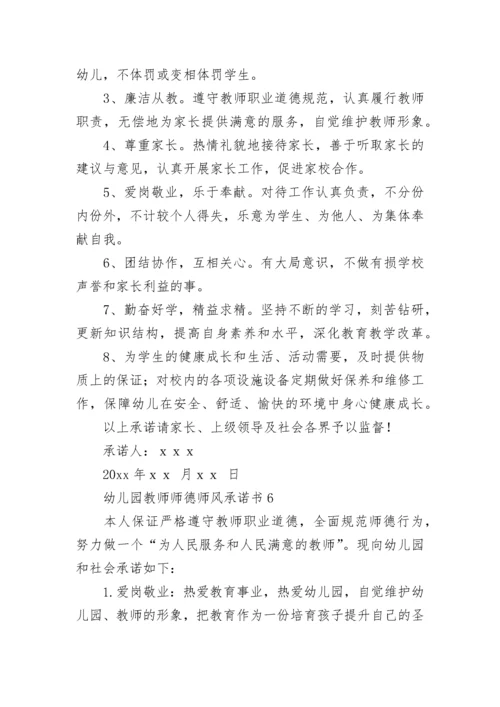 幼儿，不体罚或变相体罚学生。

3、廉洁从教。遵守教师职业道德规范，认真履行教师职责，无偿地为家长提供满意的服务，自觉维护教师形象。

4、尊重家长。热情礼貌地接待家长，善于听取家长的建议与意见，认真开展家长工作，促进家校合作。

5、爱岗敬业，乐于奉献。对待工作认真负责，不分份内份外，不计较个人得失，乐意为学生、为他人、为集体奉献自我。

6、团结协作，互相关心。有大局意识，不做有损学校声誉和家长利益的事。

7、勤奋好学，精益求精。坚持不断的学习，刻苦钻研，更新知识结构，提高自身素养和水平，深化教育教学改革。

8、为学生的健康成长和生活、活动需要，及时提供物质上的保证；对校内的各项设施设备定期做好保养和维修工作，保障幼儿在安全、舒适、愉快的环境中身心健康成长。

以上承诺请家长、上级领导及社会各界予以监督！

承诺人：x x x

20xx 年 x x 月 x x 日

幼儿园教师师德师风承诺书 6

本人保证严格遵守教师职业道德，全面规范师德行为，努力做一个“为人民服务和人民满意的教师”。现向幼儿园和社会承诺如下：

1.爱岗敬业：热爱教育事业，热爱幼儿园，自觉维护幼儿园、教师的形象，把教育作为一份培育孩子提升自己的圣